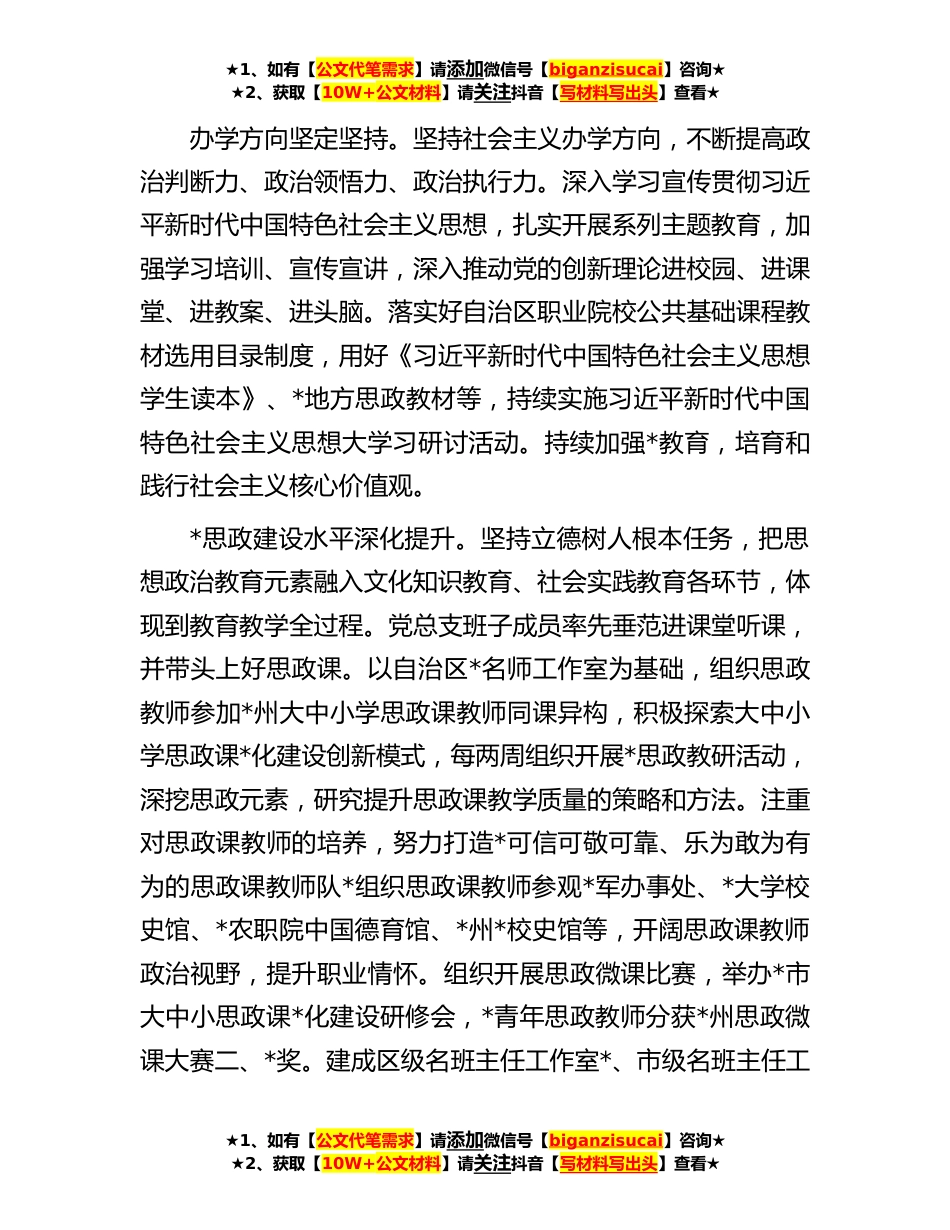 ★1、如有【公文代笔需求】请添加微信号【biganzisucai】咨询★
★2、获取【10W+公文材料】请关注抖音【写材料写出头】查看★

办学方向坚定坚持。坚持社会主义办学方向，不断提高政治判断力、政治领悟力、政治执行力。深入学习宣传贯彻习近平新时代中国特色社会主义思想，扎实开展系列主题教育，加强学习培训、宣传宣讲，深入推动党的创新理论进校园、进课堂、进教案、进头脑。落实好自治区职业院校公共基础课程教材选用目录制度，用好《习近平新时代中国特色社会主义思想学生读本》、*地方思政教材等，持续实施习近平新时代中国特色社会主义思想大学习研讨活动。持续加强*教育，培育和践行社会主义核心价值观。

*思政建设水平深化提升。坚持立德树人根本任务，把思想政治教育元素融入文化知识教育、社会实践教育各环节，体现到教育教学全过程。党总支班子成员率先垂范进课堂听课，并带头上好思政课。以自治区*名师工作室为基础，组织思政教师参加*州大中小学思政课教师同课异构，积极探索大中小学思政课*化建设创新模式，每两周组织开展*思政教研活动，深挖思政元素，研究提升思政课教学质量的策略和方法。注重对思政课教师的培养，努力打造*可信可敬可靠、乐为敢为有为的思政课教师队*组织思政课教师参观*军办事处、*大学校史馆、*农职院中国德育馆、*州*校史馆等，开阔思政课教师政治视野，提升职业情怀。组织开展思政微课比赛，举办*市大中小思政课*化建设研修会，*青年思政教师分获*州思政微课大赛二、*奖。建成区级名班主任工作室*、市级名班主任工

★1、如有【公文代笔需求】请添加微信号【biganzisucai】咨询★
★2、获取【10W+公文材料】请关注抖音【写材料写出头】查看★